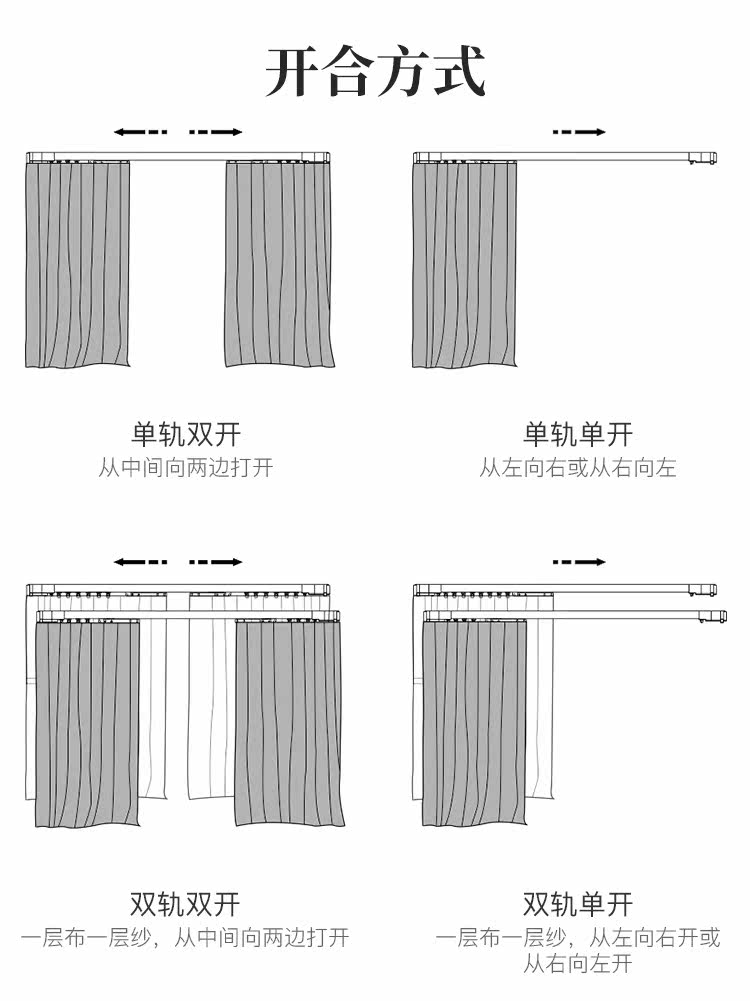 开合方式

单轨双开
从中间向两边打开

单轨单开
从左向右或从右向左

双轨双开
一层布一层纱，从中间向两边打开

双轨单开
一层布一层纱，从左向右开或从右向左开